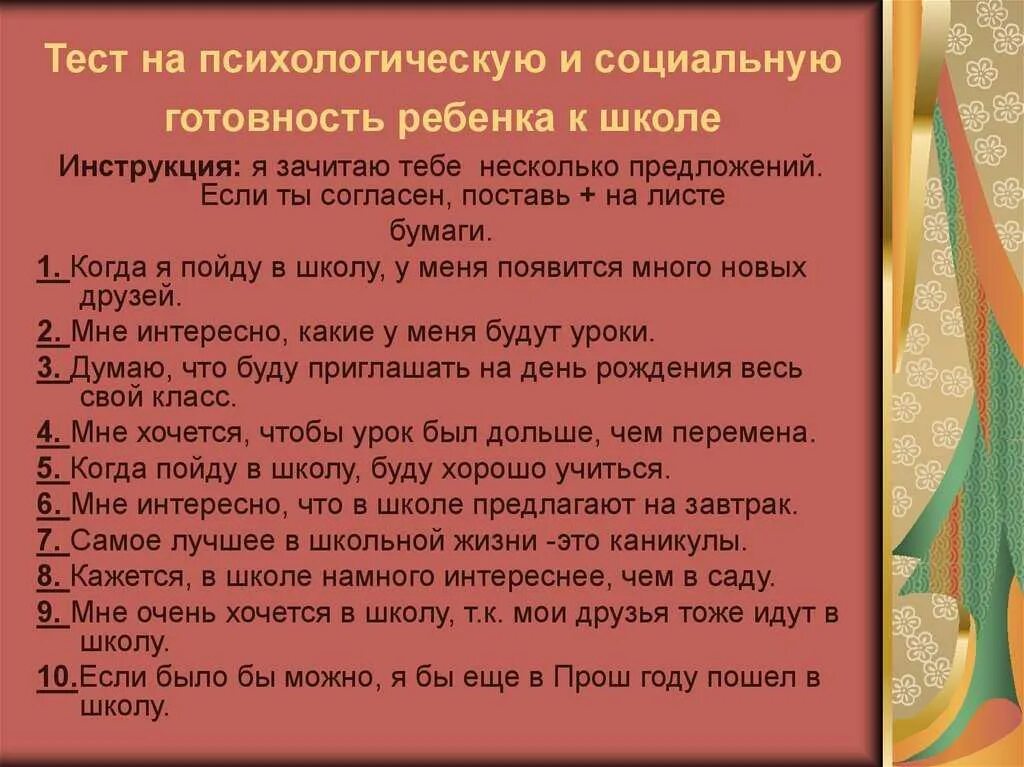 Тест на психологическую и социальную готовность ребенка к школе

Инструкция: я зачитаю тебе несколько предложений. Если ты согласен, поставь + на листе бумаги.

1. Когда я пойду в школу, у меня появится много новых друзей.

2. Мне интересно, какие у меня будут уроки.

3. Думаю, что буду приглашать на день рождения весь свой класс.

4. Мне хочется, чтобы урок был дольше, чем перемена.

5. Когда пойду в школу, буду хорошо учиться.

6. Мне интересно, что в школе предлагают на завтрак.

7. Самое лучшее в школьной жизни -это каникулы.

8. Кажется, в школе намного интереснее, чем в саду.

9. Мне очень хочется в школу, т.к. мои друзья тоже идут в школу.

10.Если было бы можно, я бы еще в Прош году пошел в школу.